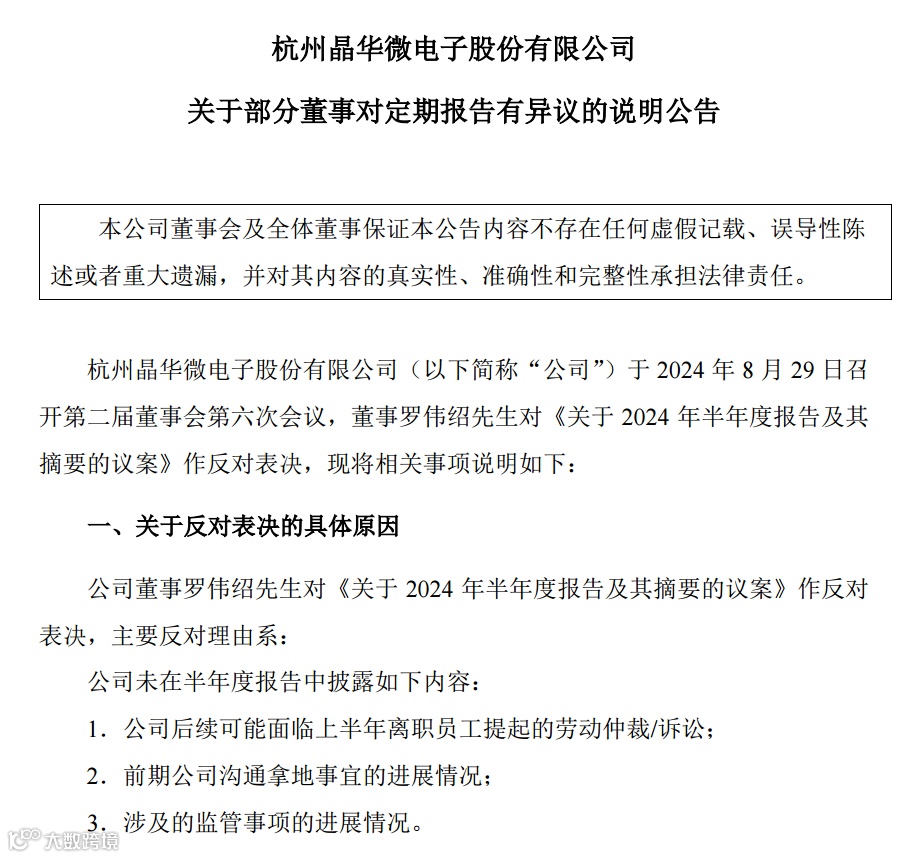 杭州晶华微电子股份有限公司

关于部分董事对定期报告有异议的说明公告

本公司董事会及全体董事保证本公告内容不存在任何虚假记载、误导性陈述或者重大遗漏，并对其内容的真实性、准确性和完整性承担法律责任。

杭州晶华微电子股份有限公司（以下简称“公司”）于 2024 年 8 月 29 日召开第二届董事会第六次会议，董事罗伟绍先生对《关于 2024 年半年度报告及其摘要的议案》作反对表决，现将相关事项说明如下：

一、关于反对表决的具体原因

公司董事罗伟绍先生对《关于 2024 年半年度报告及其摘要的议案》作反对表决，主要反对理由系：

公司未在半年度报告中披露如下内容：

1. 公司后续可能面临上半年离职员工提起的劳动仲裁/诉讼；

2. 前期公司沟通拿地事宜的进展情况；

3. 涉及的监管事项的进展情况。

大数跨境